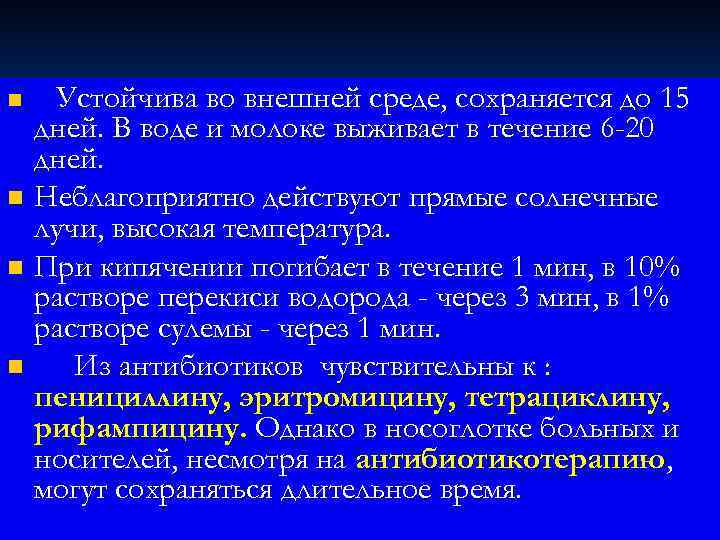 Устойчива во внешней среде, сохраняется до 15 дней. В воде и молоке выживает в течение 6-20 дней.

Неблагоприятно действуют прямые солнечные лучи, высокая температура.

При кипячении погибает в течение 1 мин, в 10% растворе перекиси водорода - через 3 мин, в 1% растворе сулемы - через 1 мин.

Из антибиотиков чувствительны к : пенициллину, эритромицину, тетрациклину, рифампицину. Однако в носоглотке больных и носителей, несмотря на антибиотикотерапию, могут сохраняться длительное время.